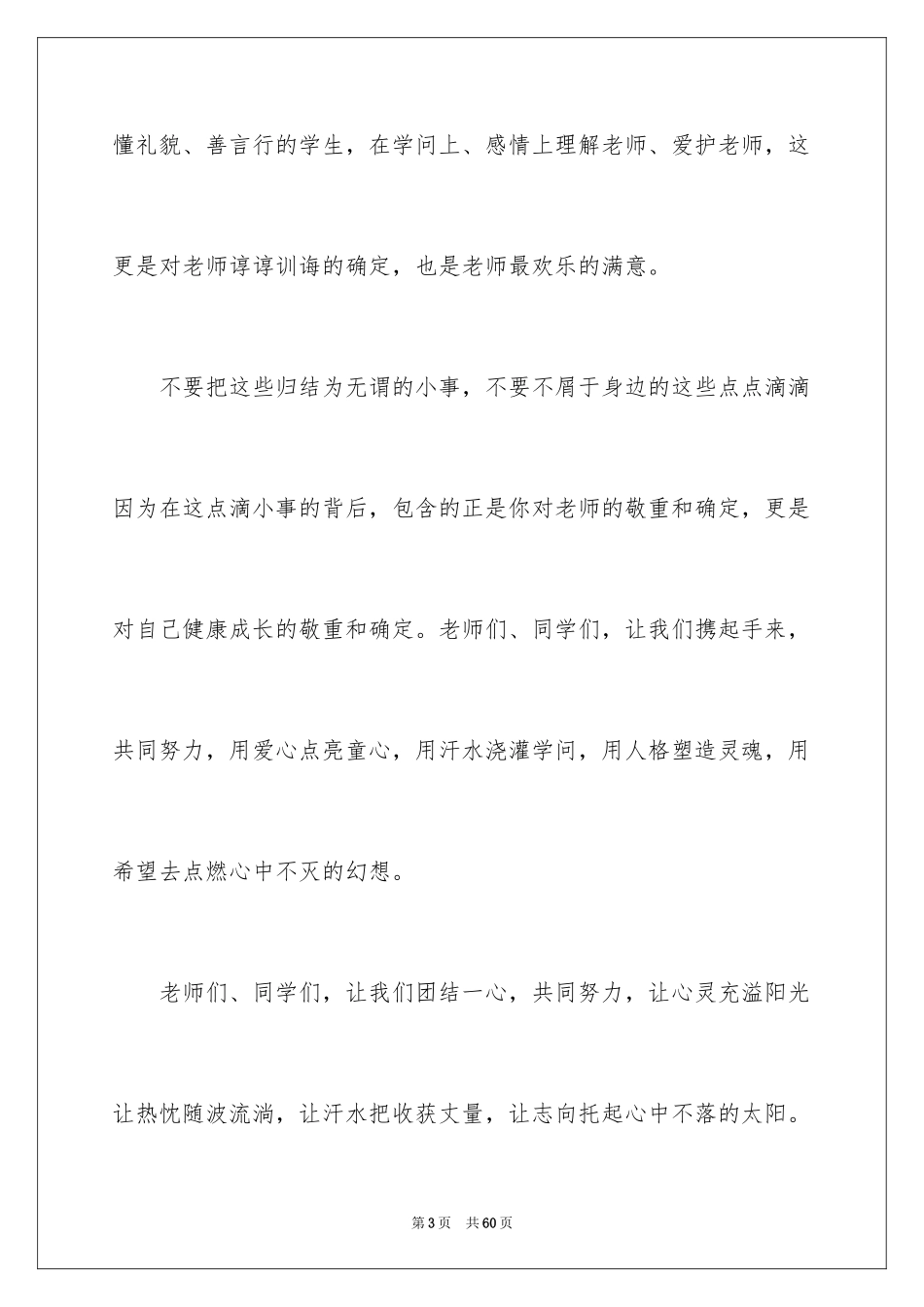 懂礼貌、善言行的学生，在学问上、感情上理解老师、爱护老师，这更是对老师谆谆训诲的确定，也是老师最欢乐的满意。

不要把这些归结为无谓的小事，不要不屑于身边的这些点点滴滴因为在这点滴小事的背后，包含的正是你对老师的敬重和确定，更是对自己健康成长的敬重和确定。老师们、同学们，让我们携起手来，共同努力，用爱心点亮童心，用汗水浇灌学问，用人格塑造灵魂，用希望去点燃心中不灭的幻想。

老师们、同学们，让我们团结一心，共同努力，让心灵充溢阳光让热忱随波流淌，让汗水把收获丈量，让志向托起心中不落的太阳。

第3页 共60页